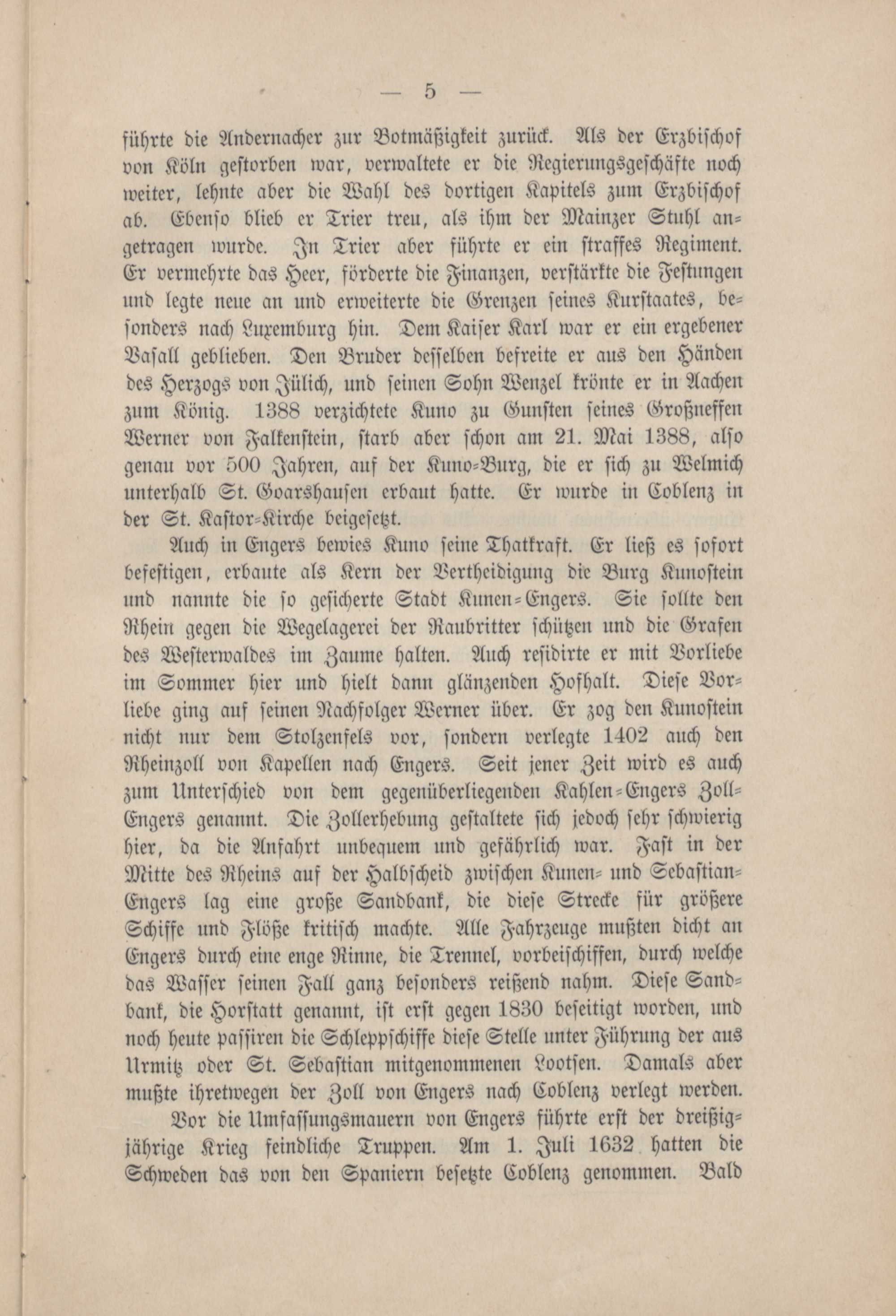 — 5 —

führte die Andernacher zur Botmäßigkeit zurück. Als der Erzbischof von Köln gestorben war, verwaltete er die Regierungsgeschäfte noch weiter, lehnte aber die Wahl des dortigen Kapitels zum Erzbischof ab. Ebenso blieb er Trier treu, als ihm der Mainzer Stuhl angetragen wurde. In Trier aber führte er ein straffes Regiment. Er vermehrte das Heer, förderte die Finanzen, verstärkte die Festungen und legte neue an und erweiterte die Grenzen seines Kurstaates, besonders nach Luxemburg hin. Dem Kaiser Karl war er ein ergebener Vasall geblieben. Den Bruder desselben befreite er aus den Händen des Herzogs von Jülich, und seinen Sohn Wenzel krönte er in Aachen zum König. 1388 verzichtete Kuno zu Gunsten seines Großneffen Werner von Falkenstein, starb aber schon am 21. Mai 1388, also genau vor 500 Jahren, auf der Kuno-Burg, die er sich zu Welmich unterhalb St. Goarshausen erbaut hatte. Er wurde in Coblenz in der St. Kastor-Kirche beigesetzt.

Auch in Engers bewies Kuno seine Thatkraft. Er ließ es sofort befestigen, erbaute als Kern der Vertheidigung die Burg Kunostein und nannte die so gesicherte Stadt Kunen-Engers. Sie sollte den Rhein gegen die Wegelagerei der Raubritter schützen und die Grafen des Westerwaldes im Zaume halten. Auch residirte er mit Vorliebe im Sommer hier und hielt dann glänzenden Hofhalt. Diese Vorliebe ging auf seinen Nachfolger Werner über. Er zog den Kunostein nicht nur dem Stolzenfels vor, sondern verlegte 1402 auch den Rheinzoll von Kapellen nach Engers. Seit jener Zeit wird es auch zum Unterschied von dem gegenüberliegenden Kahlen-Engers Zoll-Engers genannt. Die Zollerhebung gestaltete sich jedoch sehr schwierig hier, da die Anfahrt unbequem und gefährlich war. Fast in der Mitte des Rheins auf der Halbscheid zwischen Kunen- und Sebastian-Engers lag eine große Sandbank, die diese Strecke für größere Schiffe und Flöße kritisch machte. Alle Fahrzeuge mußten dicht an Engers durch eine enge Rinne, die Trennel, vorbeischiffen, durch welche das Wasser seinen Fall ganz besonders reißend nahm. Diese Sandbank, die Horstatt genannt, ist erst gegen 1830 beseitigt worden, und noch heute passiren die Schleppschiffe diese Stelle unter Führung der aus Urmitz oder St. Sebastian mitgenommenen Lootsen. Damals aber mußte ihretwegen der Zoll von Engers nach Coblenz verlegt werden.

Vor die Umfassungsmauern von Engers führte erst der dreißigjährige Krieg feindliche Truppen. Am 1. Juli 1632 hatten die Schweden das von den Spaniern besetzte Coblenz genommen. Bald